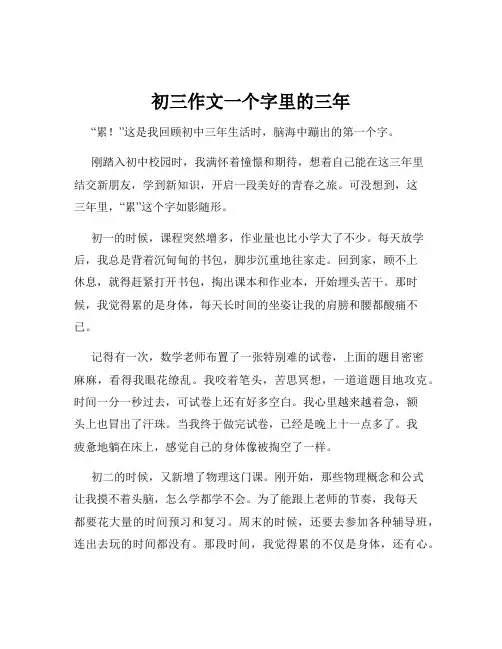 初三作文一个字里的三年

“累！”这是我回顾初中三年生活时，脑海中蹦出的第一个字。

刚踏入初中校园时，我满怀着憧憬和期待，想着自己能在这三年里结交新朋友，学到新知识，开启一段美好的青春之旅。可没想到，这三年里，“累”这个字如影随形。

初一的时候，课程突然增多，作业量也比小学大了不少。每天放学后，我总是背着沉甸甸的书包，脚步沉重地往家走。回到家，顾不上休息，就得赶紧打开书包，掏出课本和作业本，开始埋头苦干。那时候，我觉得累的是身体，每天长时间的坐姿让我的肩膀和腰都酸痛不已。

记得有一次，数学老师布置了一张特别难的试卷，上面的题目密密麻麻，看得我眼花缭乱。我咬着笔头，苦思冥想，一道道题目地攻克。时间一分一秒过去，可试卷上还有好多空白。我心里越来越着急，额头上也冒出了汗珠。当我终于做完试卷，已经是晚上十一点多了。我疲惫地躺在床上，感觉自己的身体像被掏空了一样。

初二的时候，又新增了物理这门课。刚开始，那些物理概念和公式让我摸不着头脑，怎么学都学不会。为了能跟上老师的节奏，我每天都要花大量的时间预习和复习。周末的时候，还要去参加各种辅导班，连出去玩的时间都没有。那段时间，我觉得累的不仅是身体，还有心。